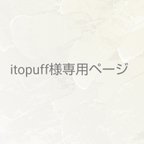 itopuff様専用ページ